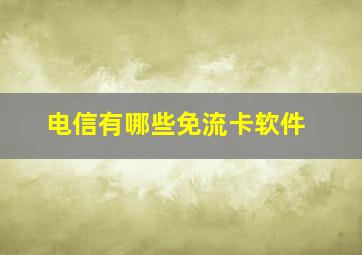 电信有哪些免流卡软件